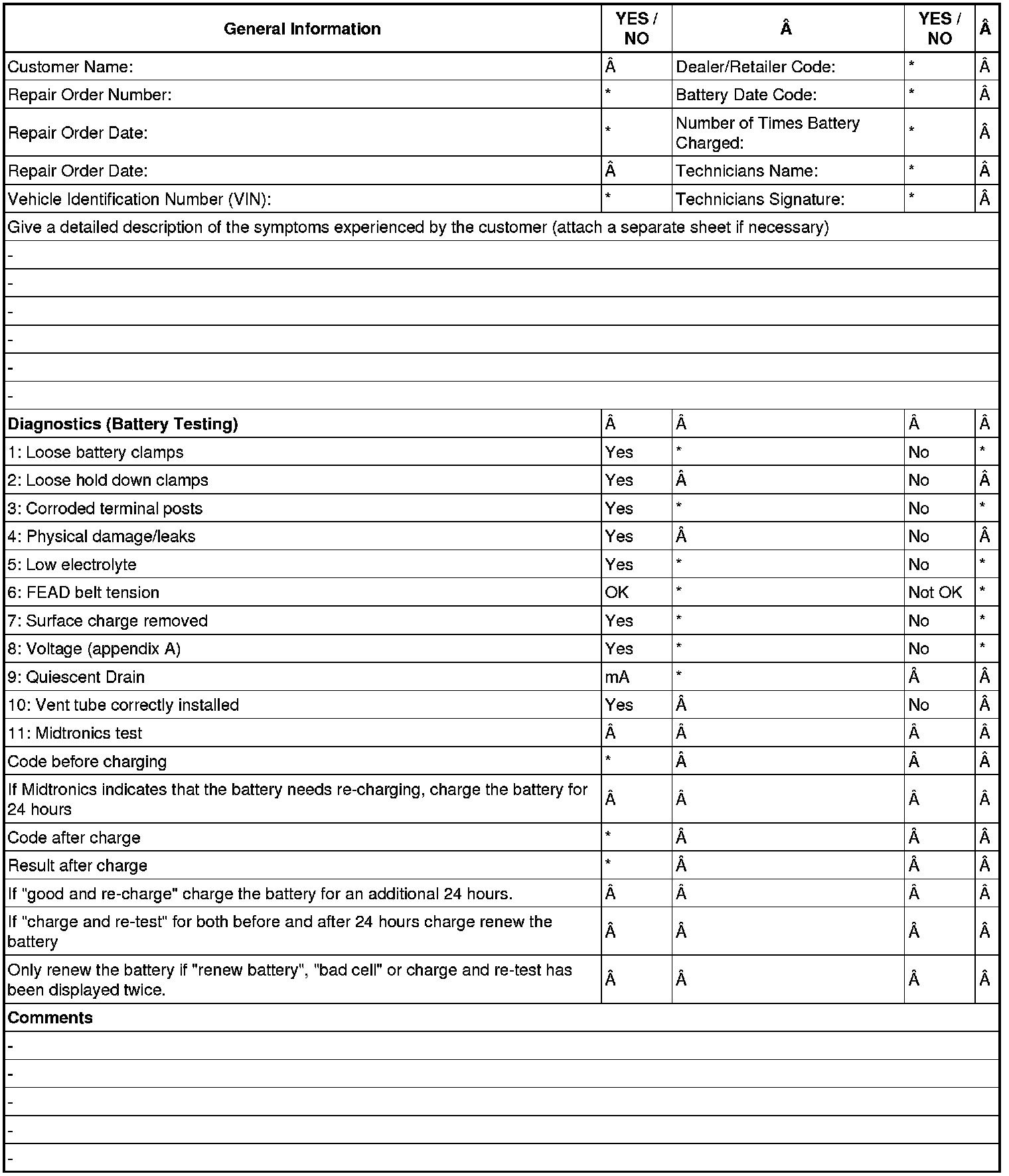 | General Information | YES / NO | Â | YES / NO | Â |
|---|---|---|---|---|
| Customer Name: | Â | Dealer/Retailer Code: | * | Â |
| Repair Order Number: | * | Battery Date Code: | * | Â |
| Repair Order Date: | * | Number of Times Battery Charged: | * | Â |
| Repair Order Date: | Â | Technicians Name: | * | Â |
| Vehicle Identification Number (VIN): | * | Technicians Signature: | * | Â |
| Give a detailed description of the symptoms experienced by the customer (attach a separate sheet if necessary) | | | | |
| - | | | | |
| - | | | | |
| - | | | | |
| - | | | | |
| - | | | | |
| - | | | | |
| **Diagnostics (Battery Testing)** | Â | Â | Â | Â |
| 1: Loose battery clamps | Yes | * | No | * |
| 2: Loose hold down clamps | Yes | Â | No | Â |
| 3: Corroded terminal posts | Yes | * | No | * |
| 4: Physical damage/leaks | Yes | Â | No | Â |
| 5: Low electrolyte | Yes | * | No | * |
| 6: FEAD belt tension | OK | * | Not OK | * |
| 7: Surface charge removed | Yes | * | No | * |
| 8: Voltage (appendix A) | Yes | * | No | * |
| 9: Quiescent Drain | mA | * | Â | Â |
| 10: Vent tube correctly installed | Yes | Â | No | Â |
| 11: Midtronics test | Â | Â | Â | Â |
| Code before charging | * | Â | Â | Â |
| If Midtronics indicates that the battery needs re-charging, charge the battery for 24 hours | Â | Â | Â | Â |
| Code after charge | * | Â | Â | Â |
| Result after charge | * | Â | Â | Â |
| If "good and re-charge" charge the battery for an additional 24 hours. | Â | Â | Â | Â |
| If "charge and re-test" for both before and after 24 hours charge renew the battery | Â | Â | Â | Â |
| Only renew the battery if "renew battery", "bad cell" or charge and re-test has been displayed twice. | Â | Â | Â | Â |
| **Comments** | | | | |
| - | | | | |
| - | | | | |
| - | | | | |
| - | | | | |
| - | | | | |